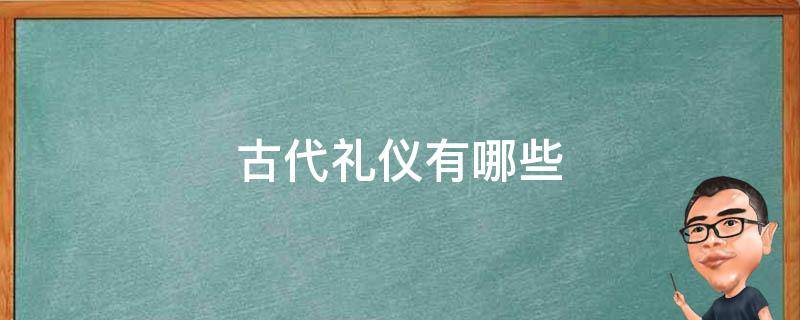 古代礼仪有哪些